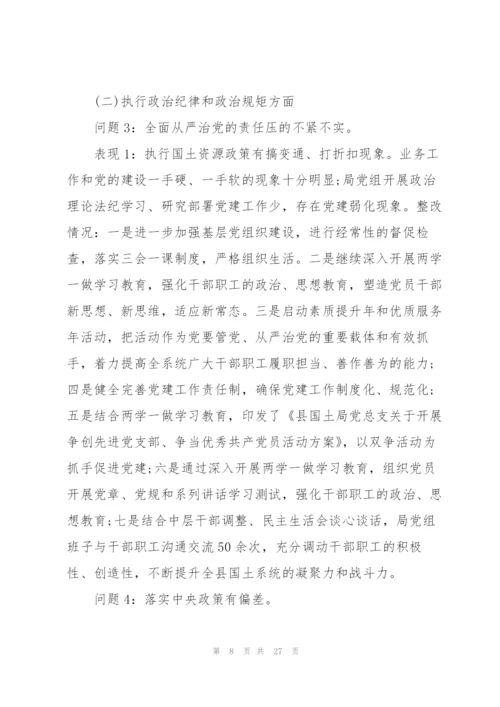 (二)执行政治纪律和政治规矩方面

问题3：全面从严治党的责任压的不紧不实。

表现1：执行国土资源政策有搞变通、打折扣现象。业务工作和党的建设一手硬、一手软的现象十分明显;局党组开展政治理论法纪学习、研究部署党建工作少，存在党建弱化现象。整改情况：一是进一步加强基层党组织建设，进行经常性的督促检查，落实三会一课制度，严格组织生活。二是继续深入开展两学一做学习教育，强化干部职工的政治、思想教育，塑造党员干部新思想、新思维，适应新常态。三是启动素质提升年和优质服务年活动，把活动作为党要管党、从严治党的重要载体和有效抓手，着力提高全系统广大干部职工履职担当、善作善为的能力;四是健全完善党建工作责任制，确保党建工作制度化、规范化;五是结合两学一做学习教育，印发了《县国土局党总支关于开展争创先进党支部、争当优秀共产党员活动方案》，以双争活动为抓手促进党建;六是通过深入开展两学一做学习教育，组织党员开展党章、党规和系列讲话学习测试，强化干部职工的政治、思想教育;七是结合中层干部调整、民主生活会谈心谈话，局党组班子与干部职工沟通交流50余次，充分调动干部职工的积极性、创造性，不断提升全县国土系统的凝聚力和战斗力。

问题4：落实中央政策有偏差。

第 8 页 共 27 页